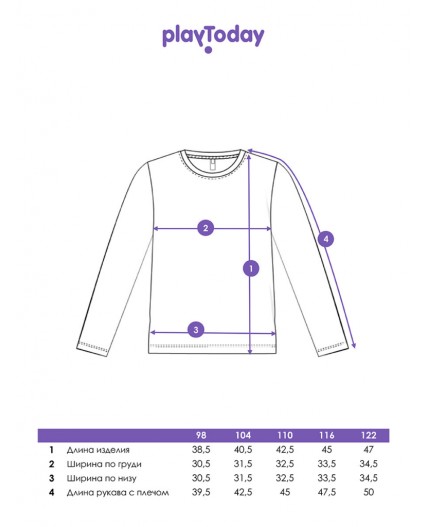 playToday

2

4

1

3

| | | 98 | 104 | 110 | 116 | 122 |
|---|---|---|---|---|---|---|
| 1 | Длина изделия | 38,5 | 40,5 | 42,5 | 45 | 47 |
| 2 | Ширина по груди | 30,5 | 31,5 | 32,5 | 33,5 | 34,5 |
| 3 | Ширина по низу | 30,5 | 31,5 | 32,5 | 33,5 | 34,5 |
| 4 | Длина рукава с плечом | 39,5 | 42,5 | 45 | 47,5 | 50 |